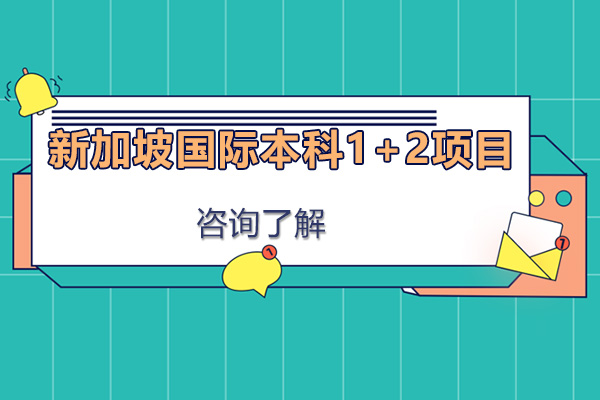 新加坡国际本科1＋2项目

咨询了解

1

1